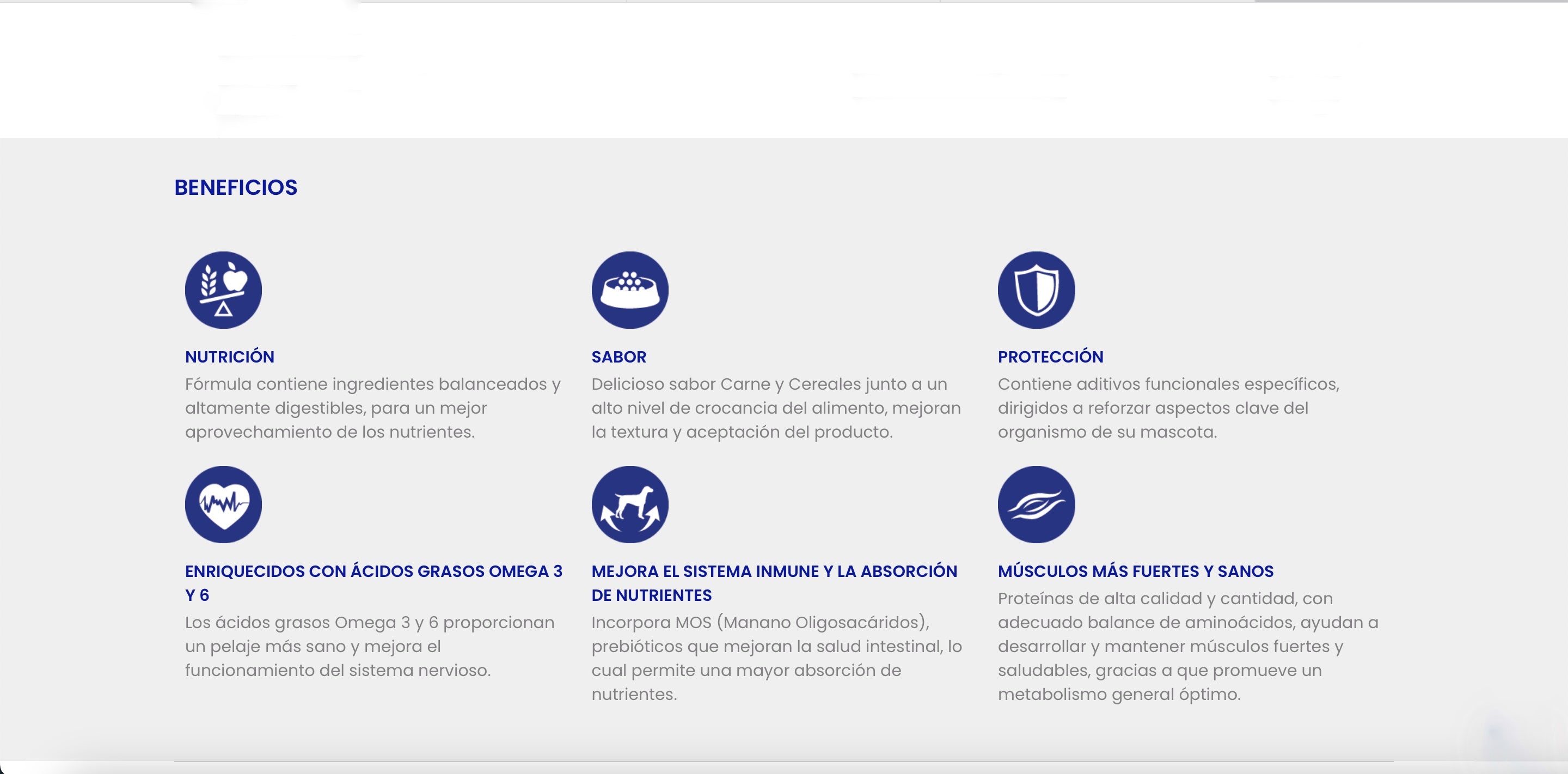 BENEFICIOS

NUTRICIÓN
Fórmula contiene ingredientes balanceados y altamente digestibles, para un mejor aprovechamiento de los nutrientes.

SABOR
Delicioso sabor Carne y Cereales junto a un alto nivel de crocancia del alimento, mejoran la textura y aceptación del producto.

PROTECCIÓN
Contiene aditivos funcionales específicos, dirigidos a reforzar aspectos clave del organismo de su mascota.

ENRIQUECIDOS CON ÁCIDOS GRASOS OMEGA 3 Y 6
Los ácidos grasos Omega 3 y 6 proporcionan un pelaje más sano y mejora el funcionamiento del sistema nervioso.

MEJORA EL SISTEMA INMUNE Y LA ABSORCIÓN DE NUTRIENTES
Incorpora MOS (Manano Oligosacáridos), prebióticos que mejoran la salud intestinal, lo cual permite una mayor absorción de nutrientes.

MÚSCULOS MÁS FUERTES Y SANOS
Proteínas de alta calidad y cantidad, con adecuado balance de aminoácidos, ayudan a desarrollar y mantener músculos fuertes y saludables, gracias a que promueve un metabolismo general óptimo.